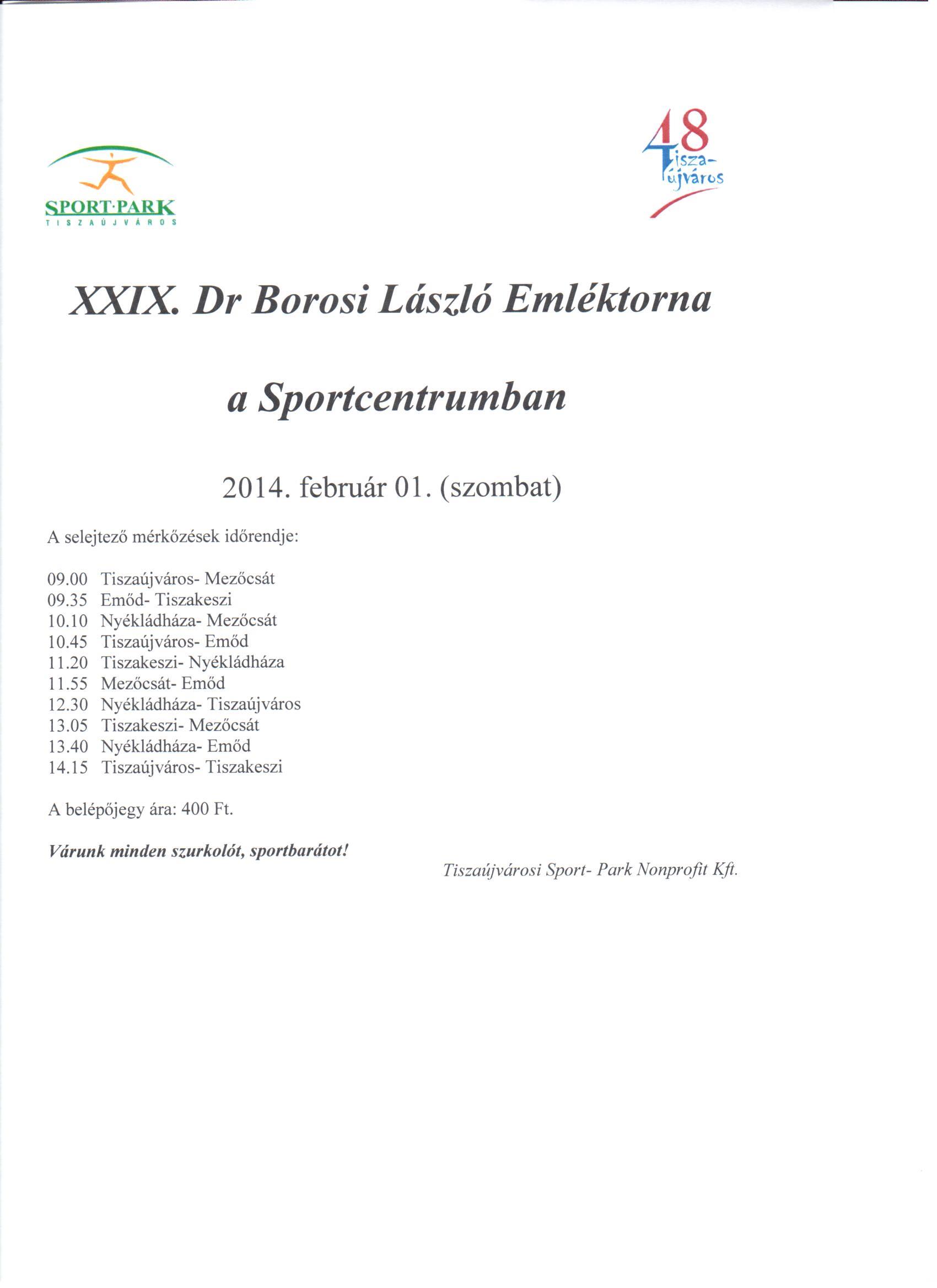 SPORT·PARK
TISZAÚJVÁROS

48
Tisza-
újváros

XXIX. Dr Borosi László Emléktorna

a Sportcentrumban

2014. február 01. (szombat)

A selejtező mérkőzések időrendje:

09.00 Tiszaújváros- Mezőcsát
09.35 Emőd- Tiszakeszi
10.10 Nyékládháza- Mezőcsát
10.45 Tiszaújváros- Emőd
11.20 Tiszakeszi- Nyékládháza
11.55 Mezőcsát- Emőd
12.30 Nyékládháza- Tiszaújváros
13.05 Tiszakeszi- Mezőcsát
13.40 Nyékládháza- Emőd
14.15 Tiszaújváros- Tiszakeszi

A belépőjegy ára: 400 Ft.

Várunk minden szurkolót, sportbarátot!

Tiszaújvárosi Sport- Park Nonprofit Kft.